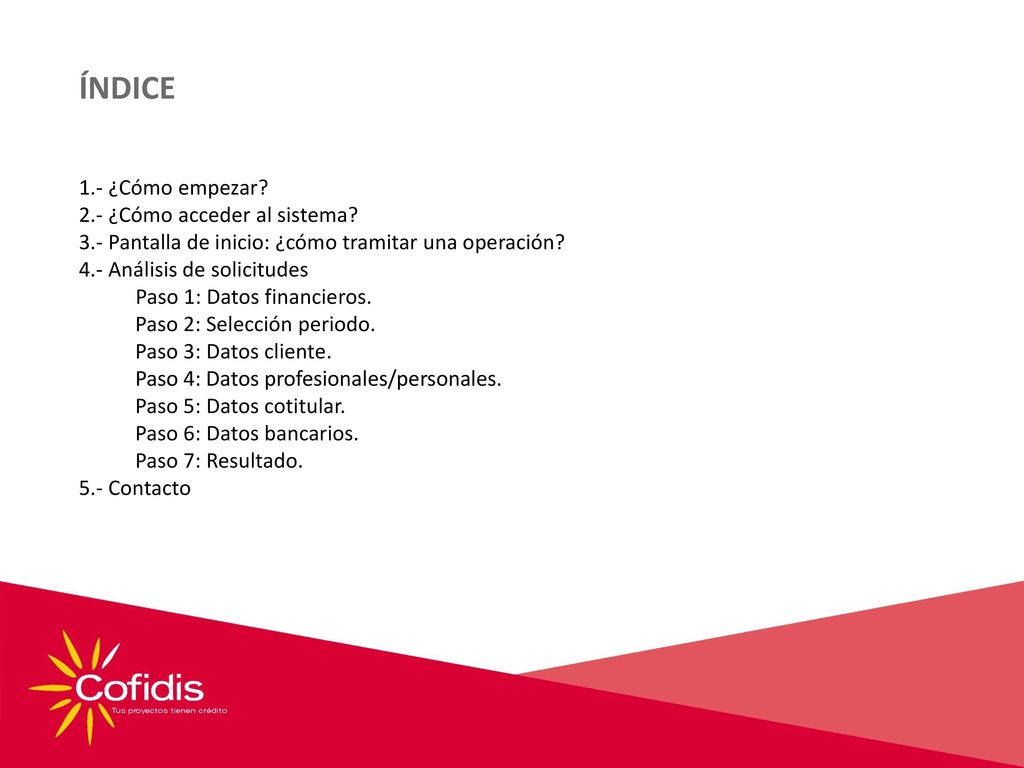 ÍNDICE

1.- ¿Cómo empezar?
2.- ¿Cómo acceder al sistema?
3.- Pantalla de inicio: ¿cómo tramitar una operación?
4.- Análisis de solicitudes
Paso 1: Datos financieros.
Paso 2: Selección periodo.
Paso 3: Datos cliente.
Paso 4: Datos profesionales/personales.
Paso 5: Datos cotitular.
Paso 6: Datos bancarios.
Paso 7: Resultado.
5.- Contacto

Cofidis
Tus proyectos tienen crédito